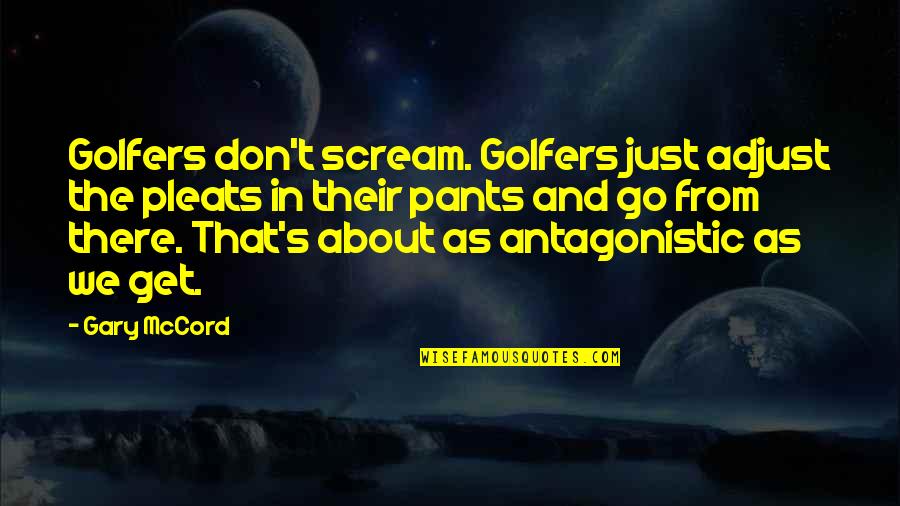 Golfers don't scream. Golfers just adjust the pleats in their pants and go from there. That's about as antagonistic as we get.

- Gary McCord

WISEFAMOUSQUOTES.COM